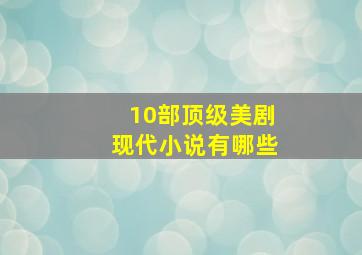 10部顶级美剧
现代小说有哪些